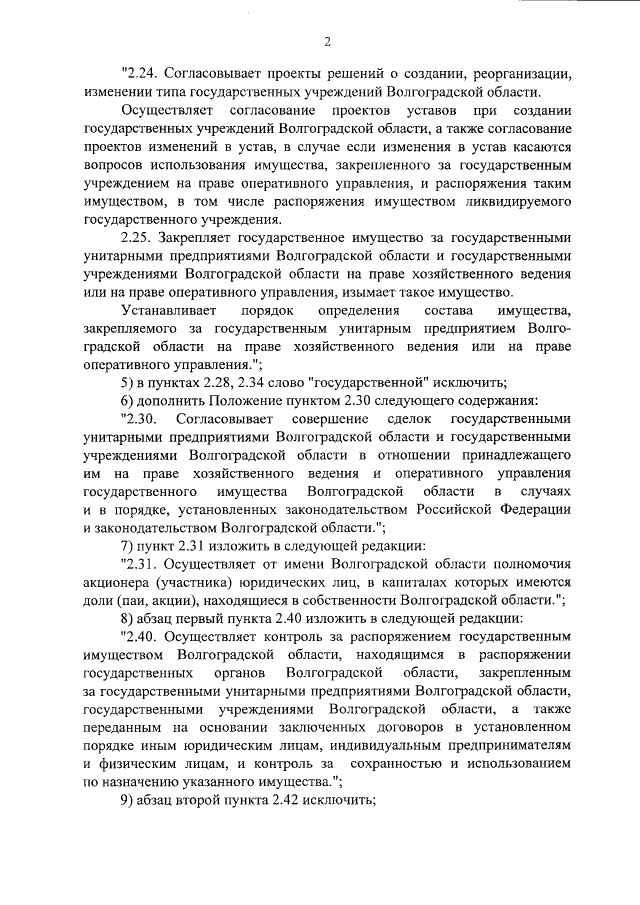 2

"2.24. Согласовывает проекты решений о создании, реорганизации, изменении типа государственных учреждений Волгоградской области.

Осуществляет согласование проектов уставов при создании государственных учреждений Волгоградской области, а также согласование проектов изменений в устав, в случае если изменения в устав касаются вопросов использования имущества, закрепленного за государственным учреждением на праве оперативного управления, и распоряжения таким имуществом, в том числе распоряжения имуществом ликвидируемого государственного учреждения.

2.25. Закрепляет государственное имущество за государственными унитарными предприятиями Волгоградской области и государственными учреждениями Волгоградской области на праве хозяйственного ведения или на праве оперативного управления, изымает такое имущество.

Устанавливает порядок определения состава имущества, закрепляемого за государственным унитарным предприятием Волгоградской области на праве хозяйственного ведения или на праве оперативного управления.";

5) в пунктах 2.28, 2.34 слово "государственной" исключить;

6) дополнить Положение пунктом 2.30 следующего содержания:

"2.30. Согласовывает совершение сделок государственными унитарными предприятиями Волгоградской области и государственными учреждениями Волгоградской области в отношении принадлежащего им на праве хозяйственного ведения и оперативного управления государственного имущества Волгоградской области в случаях и в порядке, установленных законодательством Российской Федерации и законодательством Волгоградской области.";

7) пункт 2.31 изложить в следующей редакции:

"2.31. Осуществляет от имени Волгоградской области полномочия акционера (участника) юридических лиц, в капиталах которых имеются доли (паи, акции), находящиеся в собственности Волгоградской области.";

8) абзац первый пункта 2.40 изложить в следующей редакции:

"2.40. Осуществляет контроль за распоряжением государственным имуществом Волгоградской области, находящимся в распоряжении государственных органов Волгоградской области, закрепленным за государственными унитарными предприятиями Волгоградской области, государственными учреждениями Волгоградской области, а также переданным на основании заключенных договоров в установленном порядке иным юридическим лицам, индивидуальным предпринимателям и физическим лицам, и контроль за сохранностью и использованием по назначению указанного имущества.";

9) абзац второй пункта 2.42 исключить;